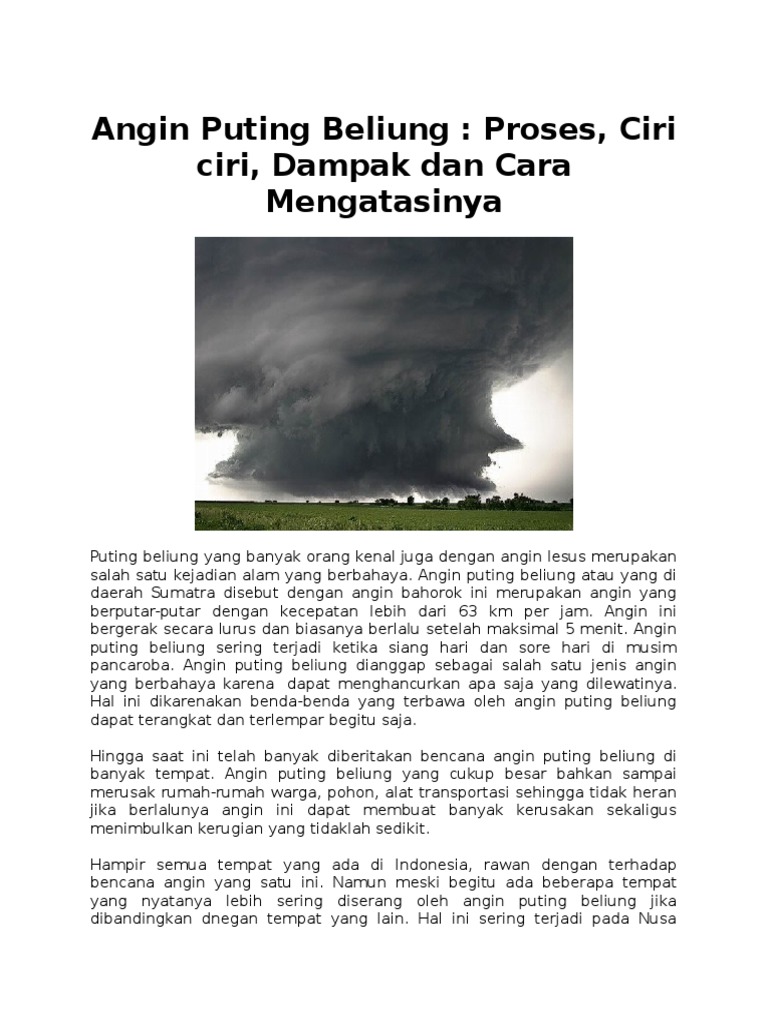 Angin Puting Beliung : Proses, Ciri ciri, Dampak dan Cara Mengatasinya

Puting beliung yang banyak orang kenal juga dengan angin lesus merupakan salah satu kejadian alam yang berbahaya. Angin puting beliung atau yang di daerah Sumatra disebut dengan angin bahorok ini merupakan angin yang berputar-putar dengan kecepatan lebih dari 63 km per jam. Angin ini bergerak secara lurus dan biasanya berlalu setelah maksimal 5 menit. Angin puting beliung sering terjadi ketika siang hari dan sore hari di musim pancaroba. Angin puting beliung dianggap sebagai salah satu jenis angin yang berbahaya karena dapat menghancurkan apa saja yang dilewatinya. Hal ini dikarenakan benda-benda yang terbawa oleh angin puting beliung dapat terangkat dan terlempar begitu saja.

Hingga saat ini telah banyak diberitakan bencana angin puting beliung di banyak tempat. Angin puting beliung yang cukup besar bahkan sampai merusak rumah-rumah warga, pohon, alat transportasi sehingga tidak heran jika berlalunya angin ini dapat membuat banyak kerusakan sekaligus menimbulkan kerugian yang tidaklah sedikit.

Hampir semua tempat yang ada di Indonesia, rawan dengan terhadap bencana angin yang satu ini. Namun meski begitu ada beberapa tempat yang nyatanya lebih sering diserang oleh angin puting beliung jika dibandingkan dnegan tempat yang lain. Hal ini sering terjadi pada Nusa